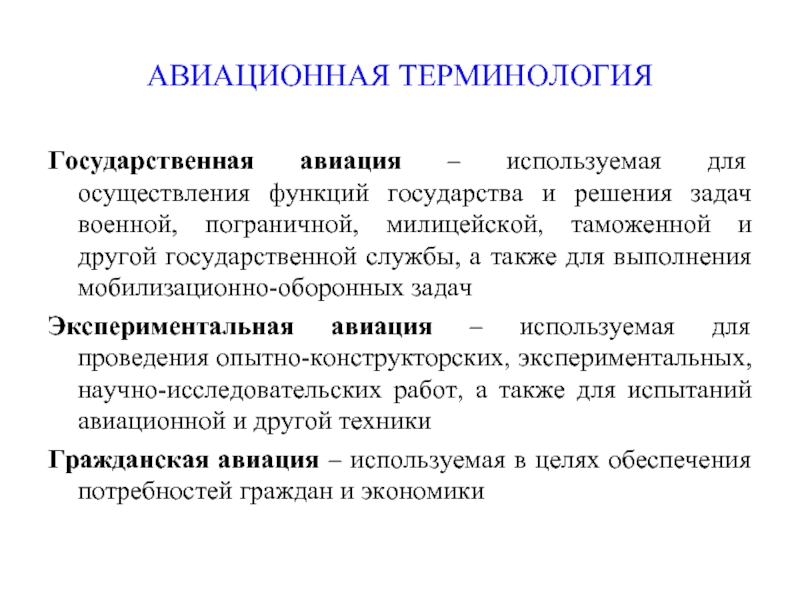 АВИАЦИОННАЯ ТЕРМИНОЛОГИЯ

Государственная авиация – используемая для осуществления функций государства и решения задач военной, пограничной, милицейской, таможенной и другой государственной службы, а также для выполнения мобилизационно-оборонных задач

Экспериментальная авиация – используемая для проведения опытно-конструкторских, экспериментальных, научно-исследовательских работ, а также для испытаний авиационной и другой техники

Гражданская авиация – используемая в целях обеспечения потребностей граждан и экономики